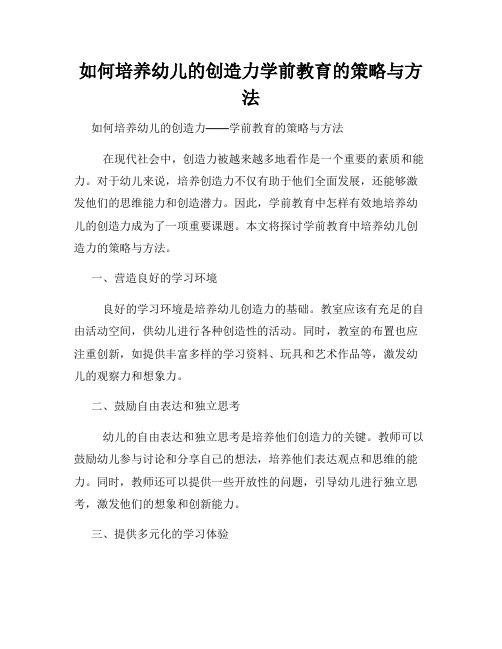 如何培养幼儿的创造力学前教育的策略与方法

如何培养幼儿的创造力——学前教育的策略与方法

在现代社会中，创造力被越来越多地看作是一个重要的素质和能力。对于幼儿来说，培养创造力不仅有助于他们全面发展，还能够激发他们的思维能力和创造潜力。因此，学前教育中怎样有效地培养幼儿的创造力成为了一项重要课题。本文将探讨学前教育中培养幼儿创造力的策略与方法。

一、营造良好的学习环境

良好的学习环境是培养幼儿创造力的基础。教室应该有充足的自由活动空间，供幼儿进行各种创造性的活动。同时，教室的布置也应注重创新，如提供丰富多样的学习资料、玩具和艺术作品等，激发幼儿的观察力和想象力。

二、鼓励自由表达和独立思考

幼儿的自由表达和独立思考是培养他们创造力的关键。教师可以鼓励幼儿参与讨论和分享自己的想法，培养他们表达观点和思维的能力。同时，教师还可以提供一些开放性的问题，引导幼儿进行独立思考，激发他们的想象和创新能力。

三、提供多元化的学习体验